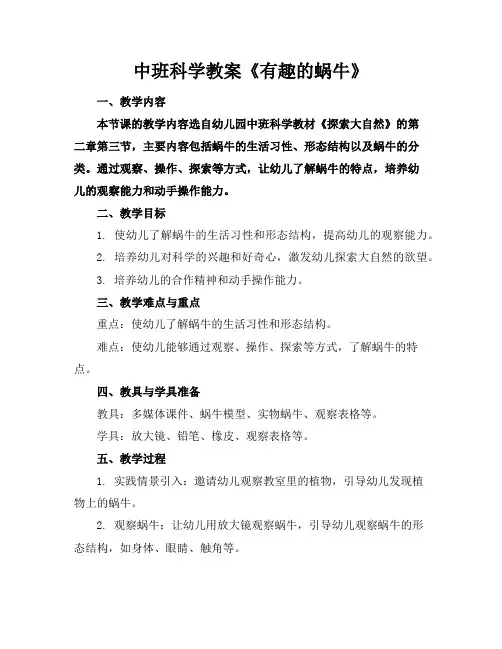 中班科学教案《有趣的蜗牛》

一、教学内容

本节课的教学内容选自幼儿园中班科学教材《探索大自然》的第二章第三节，主要内容包括蜗牛的生活习性、形态结构以及蜗牛的分类。通过观察、操作、探索等方式，让幼儿了解蜗牛的特点，培养幼儿的观察能力和动手操作能力。

二、教学目标

1. 使幼儿了解蜗牛的生活习性和形态结构，提高幼儿的观察能力。

2. 培养幼儿对科学的兴趣和好奇心，激发幼儿探索大自然的欲望。

3. 培养幼儿的合作精神和动手操作能力。

三、教学难点与重点

重点：使幼儿了解蜗牛的生活习性和形态结构。

难点：使幼儿能够通过观察、操作、探索等方式，了解蜗牛的特点。

四、教具与学具准备

教具：多媒体课件、蜗牛模型、实物蜗牛、观察表格等。

学具：放大镜、铅笔、橡皮、观察表格等。

五、教学过程

1. 实践情景引入：邀请幼儿观察教室里的植物，引导幼儿发现植物上的蜗牛。

2. 观察蜗牛：让幼儿用放大镜观察蜗牛，引导幼儿观察蜗牛的形态结构，如身体、眼睛、触角等。